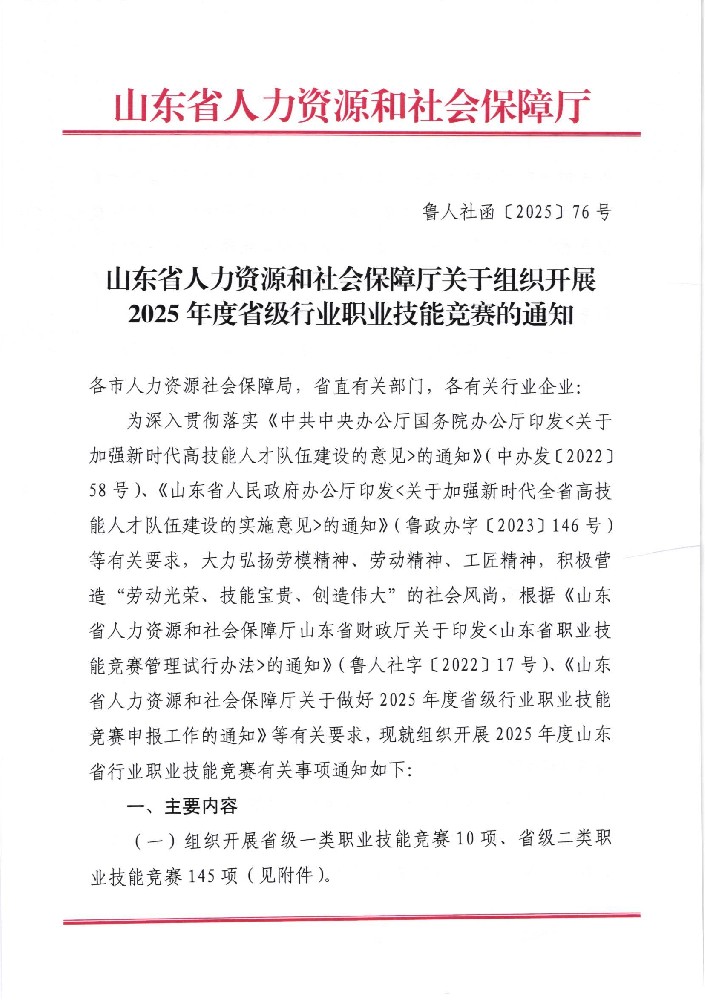 山东省人力资源和社会保障厅

鲁人社函〔2025〕76号

山东省人力资源和社会保障厅关于组织开展2025年度省级行业职业技能竞赛的通知

各市人力资源社会保障局，省直有关部门，各有关行业企业：

为深入贯彻落实《中共中央办公厅国务院办公厅印发<关于加强新时代高技能人才队伍建设的意见>的通知》（中办发〔2022〕58号）、《山东省人民政府办公厅印发<关于加强新时代全省高技能人才队伍建设的实施意见>的通知》（鲁政办字〔2023〕146号）等有关要求，大力弘扬劳模精神、劳动精神、工匠精神，积极营造“劳动光荣、技能宝贵、创造伟大”的社会风尚，根据《山东省人力资源和社会保障厅山东省财政厅关于印发<山东省职业技能竞赛管理试行办法>的通知》（鲁人社字〔2022〕17号）、《山东省人力资源和社会保障厅关于做好2025年度省级行业职业技能竞赛申报工作的通知》等有关要求，现就组织开展2025年度山东省行业职业技能竞赛有关事项通知如下：

一、主要内容

（一）组织开展省级一类职业技能竞赛10项、省级二类职业技能竞赛145项（见附件）。